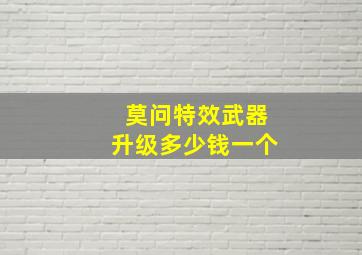 莫问特效武器
升级多少钱一个